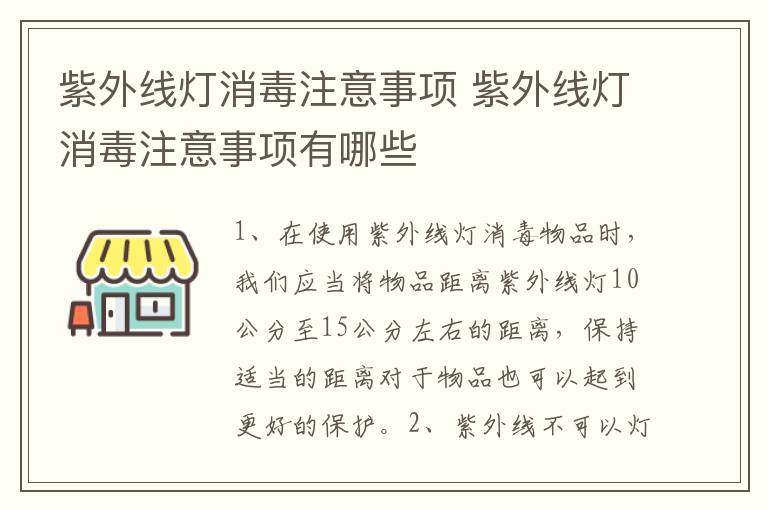 紫外线灯消毒注意事项 紫外线灯消毒注意事项有哪些

1、在使用紫外线灯消毒物品时，我们应当将物品距离紫外线灯10公分至15公分左右的距离，保持适当的距离对于物品也可以起到更好的保护。2、紫外线不可以灯